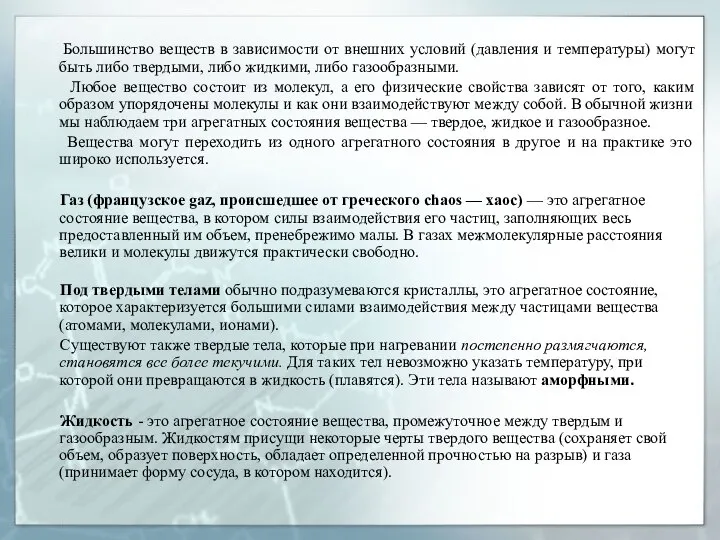 Большинство веществ в зависимости от внешних условий (давления и температуры) могут быть либо твердыми, либо жидкими, либо газообразными.

Любое вещество состоит из молекул, а его физические свойства зависят от того, каким образом упорядочены молекулы и как они взаимодействуют между собой. В обычной жизни мы наблюдаем три агрегатных состояния вещества — твердое, жидкое и газообразное.

Вещества могут переходить из одного агрегатного состояния в другое и на практике это широко используется.

Газ (французское gaz, происшедшее от греческого chaos — хаос) — это агрегатное состояние вещества, в котором силы взаимодействия его частиц, заполняющих весь предоставленный им объем, пренебрежимо малы. В газах межмолекулярные расстояния велики и молекулы движутся практически свободно.

Под твердыми телами обычно подразумеваются кристаллы, это агрегатное состояние, которое характеризуется большими силами взаимодействия между частицами вещества (атомами, молекулами, ионами).

Существуют также твердые тела, которые при нагревании постепенно размягчаются, становятся все более текучими. Для таких тел невозможно указать температуру, при которой они превращаются в жидкость (плавятся). Эти тела называют аморфными.

Жидкость - это агрегатное состояние вещества, промежуточное между твердым и газообразным. Жидкостям присущи некоторые черты твердого вещества (сохраняет свой объем, образует поверхность, обладает определенной прочностью на разрыв) и газа (принимает форму сосуда, в котором находится).